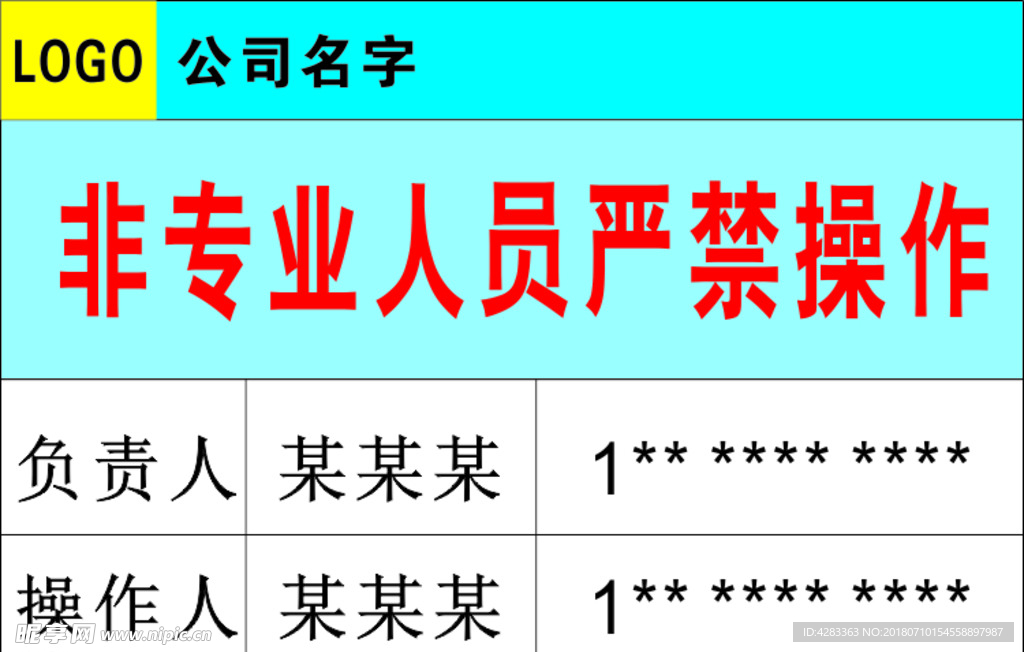 LOGO 公司名字

非专业人员严禁操作

| 负责人 | 某某某 | 1** **** **** |
|---|---|---|
| 操作人 | 某某某 | 1** **** **** |

昵享网 www.nipic.cn

ID:4283363 NO:20180710154558897987